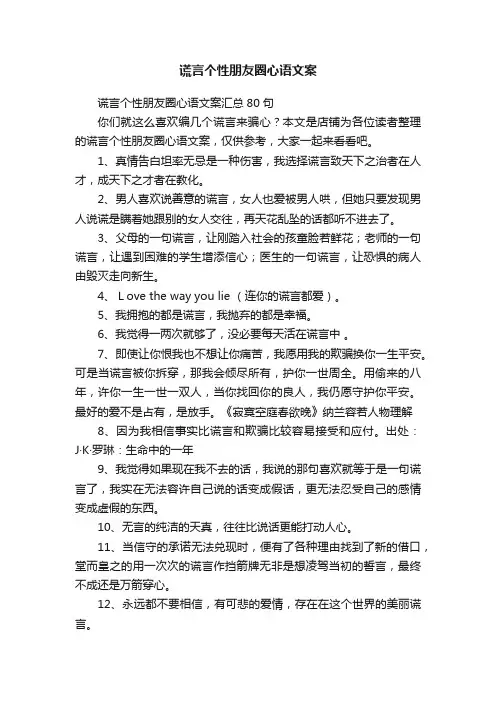 谎言个性朋友圈心语文案

谎言个性朋友圈心语文案汇总 80 句

你们就这么喜欢编几个谎言来骗心？本文是店铺为各位读者整理的谎言个性朋友圈心语文案，仅供参考，大家一起来看看吧。

1、真情告白坦率无忌是一种伤害，我选择谎言致天下之治者在人才，成天下之才者在教化。

2、男人喜欢说善意的谎言，女人也爱被男人哄，但她只要发现男人说谎是瞒着她跟别的女人交往，再天花乱坠的话都听不进去了。

3、父母的一句谎言，让刚踏入社会的孩童脸若鲜花；老师的一句谎言，让遇到困难的学生增添信心；医生的一句谎言，让恐惧的病人由毁灭走向新生。

4、 L ove the way you lie （连你的谎言都爱）。

5、我拥抱的都是谎言，我抛弃的都是幸福。

6、我觉得一两次就够了，没必要每天活在谎言中 。

7、即使让你恨我也不想让你痛苦，我愿用我的欺骗换你一生平安。可是当谎言被你拆穿，那我会倾尽所有，护你一世周全。用偷来的八年，许你一生一世一双人，当你找回你的良人，我仍愿守护你平安。最好的爱不是占有，是放手。《寂寞空庭春欲晚》纳兰容若人物理解

8、因为我相信事实比谎言和欺骗比较容易接受和应付。出处：J·K·罗琳：生命中的一年

9、我觉得如果现在我不去的话，我说的那句喜欢就等于是一句谎言了，我实在无法容许自己说的话变成假话，更无法忍受自己的感情变成虚假的东西。

10、无言的纯洁的天真，往往比说话更能打动人心。

11、当信守的承诺无法兑现时，便有了各种理由找到了新的借口，堂而皇之的用一次次的谎言作挡箭牌无非是想凌驾当初的誓言，最终不成还是万箭穿心。

12、永远都不要相信，有可悲的爱情，存在在这个世界的美丽谎言。